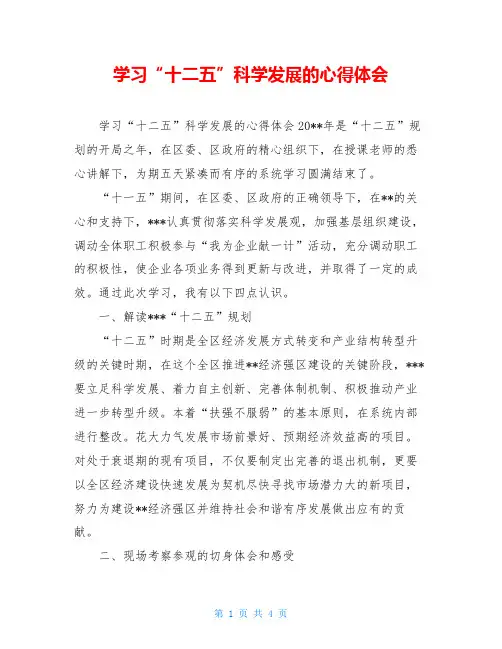 学习“十二五”科学发展的心得体会

学习“十二五”科学发展的心得体会 20**年是“十二五”规划的开局之年，在区委、区政府的精心组织下，在授课老师的悉心讲解下，为期五天紧凑而有序的系统学习圆满结束了。

“十一五”期间，在区委、区政府的正确领导下，在**的关心和支持下，***认真贯彻落实科学发展观，加强基层组织建设，调动全体职工积极参与“我为企业献一计”活动，充分调动职工的积极性，使企业各项业务得到更新与改进，并取得了一定的成效。通过此次学习，我有以下四点认识。

一、解读***“十二五”规划

“十二五”时期是全区经济发展方式转变和产业结构转型升级的关键时期，在这个全区推进**经济强区建设的关键阶段，***要立足科学发展、着力自主创新、完善体制机制、积极推动产业进一步转型升级。本着“扶强不服弱”的基本原则，在系统内部进行整改。花大力气发展市场前景好、预期经济效益高的项目。对处于衰退期的现有项目，不仅要制定出完善的退出机制，更要以全区经济建设快速发展为契机尽快寻找市场潜力大的新项目，努力为建设**经济强区并维持社会和谐有序发展做出应有的贡献。

二、现场考察参观的切身体会和感受

第 1 页 共 4 页